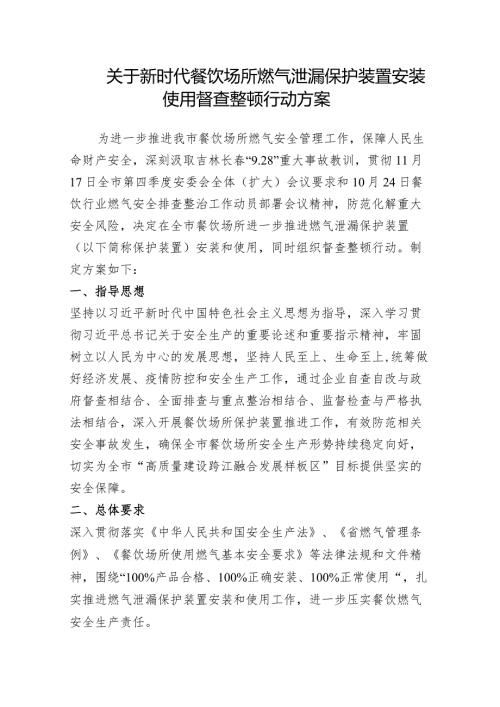 关于新时代餐饮场所燃气泄漏保护装置安装使用督查整顿行动方案

为进一步推进我市餐饮场所燃气安全管理工作，保障人民生命财产安全，深刻汲取吉林长春“9.28”重大事故教训，贯彻11月17日全市第四季度安委会全体（扩大）会议要求和10月24日餐饮行业燃气安全排查整治工作动员部署会议精神，防范化解重大安全风险，决定在全市餐饮场所进一步推进燃气泄漏保护装置（以下简称保护装置）安装和使用，同时组织督查整顿行动。制定方案如下：

一、指导思想

坚持以习近平新时代中国特色社会主义思想为指导，深入学习贯彻习近平总书记关于安全生产的重要论述和重要指示精神，牢固树立以人民为中心的发展思想，坚持人民至上、生命至上，统筹做好经济发展、疫情防控和安全生产工作，通过企业自查自改与政府督查相结合、全面排查与重点整治相结合、监督检查与严格执法相结合，深入开展餐饮场所保护装置推进工作，有效防范相关安全事故发生，确保全市餐饮场所安全生产形势持续稳定向好，切实为全市“高质量建设跨江融合发展样板区”目标提供坚实的安全保障。

二、总体要求

深入贯彻落实《中华人民共和国安全生产法》、《省燃气管理条例》、《餐饮场所使用燃气基本安全要求》等法律法规和文件精神，围绕“100%产品合格、100%正确安装、100%正常使用“，扎实推进燃气泄漏保护装置安装和使用工作，进一步压实餐饮燃气安全生产责任。